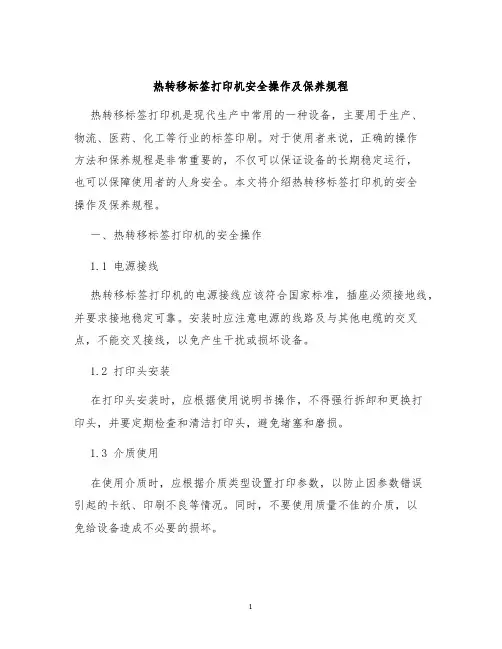 热转移标签打印机安全操作及保养规程

热转移标签打印机是现代生产中常用的一种设备，主要用于生产、物流、医药、化工等行业的标签印刷。对于使用者来说，正确的操作方法和保养规程是非常重要的，不仅可以保证设备的长期稳定运行，也可以保障使用者的人身安全。本文将介绍热转移标签打印机的安全操作及保养规程。

一、热转移标签打印机的安全操作

1.1 电源接线

热转移标签打印机的电源接线应该符合国家标准，插座必须接地线，并要求接地稳定可靠。安装时应注意电源的线路及与其他电缆的交叉点，不能交叉接线，以免产生干扰或损坏设备。

1.2 打印头安装

在打印头安装时，应根据使用说明书操作，不得强行拆卸和更换打印头，并要定期检查和清洁打印头，避免堵塞和磨损。

1.3 介质使用

在使用介质时，应根据介质类型设置打印参数，以防止因参数错误引起的卡纸、印刷不良等情况。同时，不要使用质量不佳的介质，以免给设备造成不必要的损坏。

1